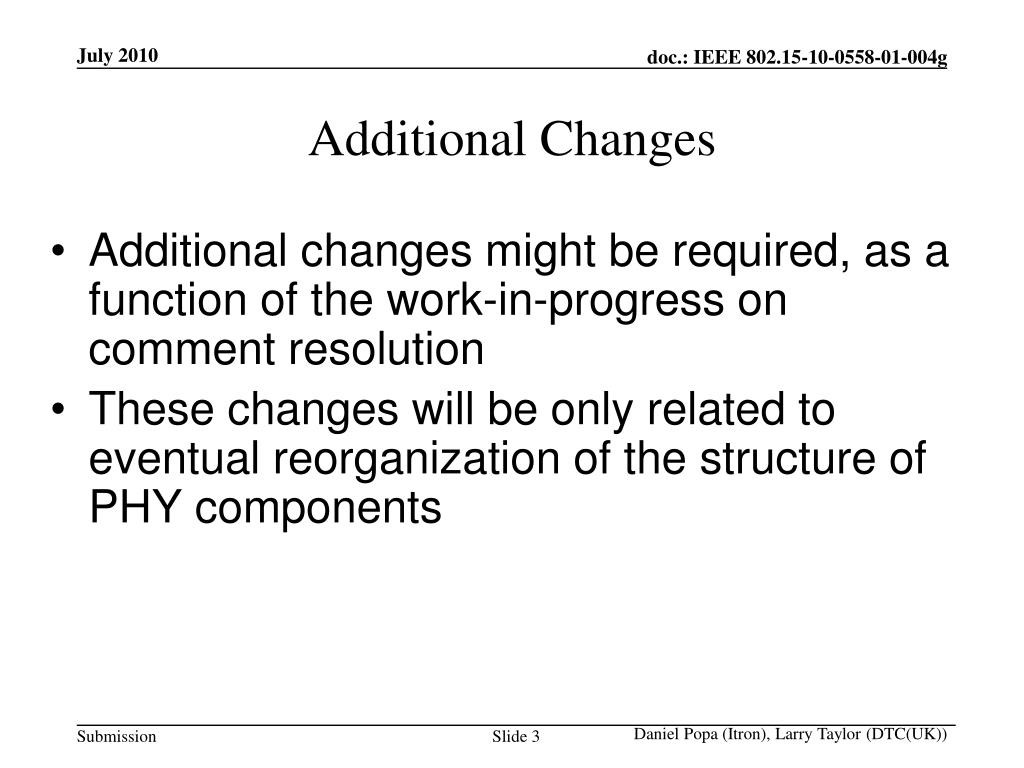 July 2010

doc.: IEEE 802.15-10-0558-01-004g

Additional Changes

• Additional changes might be required, as a function of the work-in-progress on comment resolution
• These changes will be only related to eventual reorganization of the structure of PHY components

Submission

Slide 3

Daniel Popa (Itron), Larry Taylor (DTC(UK))